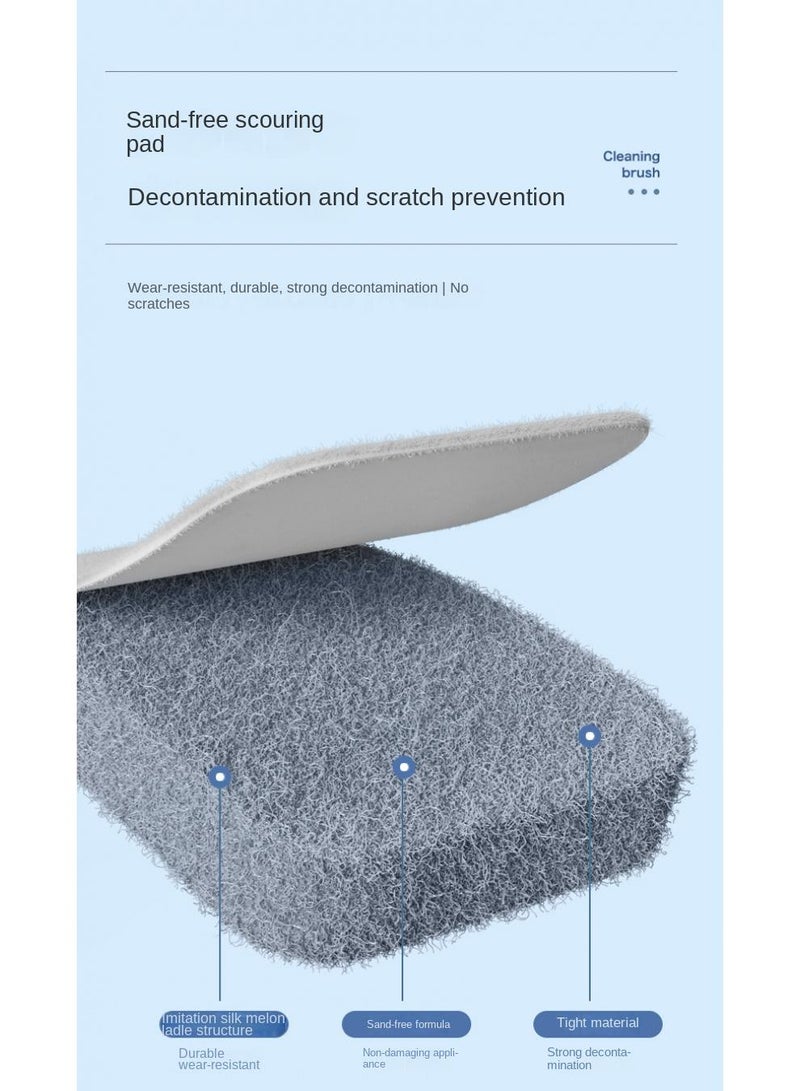 Sand-free scouring pad

Cleaning brush

Decontamination and scratch prevention

Wear-resistant, durable, strong decontamination | No scratches

Imitation silk melon ladle structure

Durable wear-resistant

Sand-free formula

Non-damaging appliance

Tight material

Strong decontamination